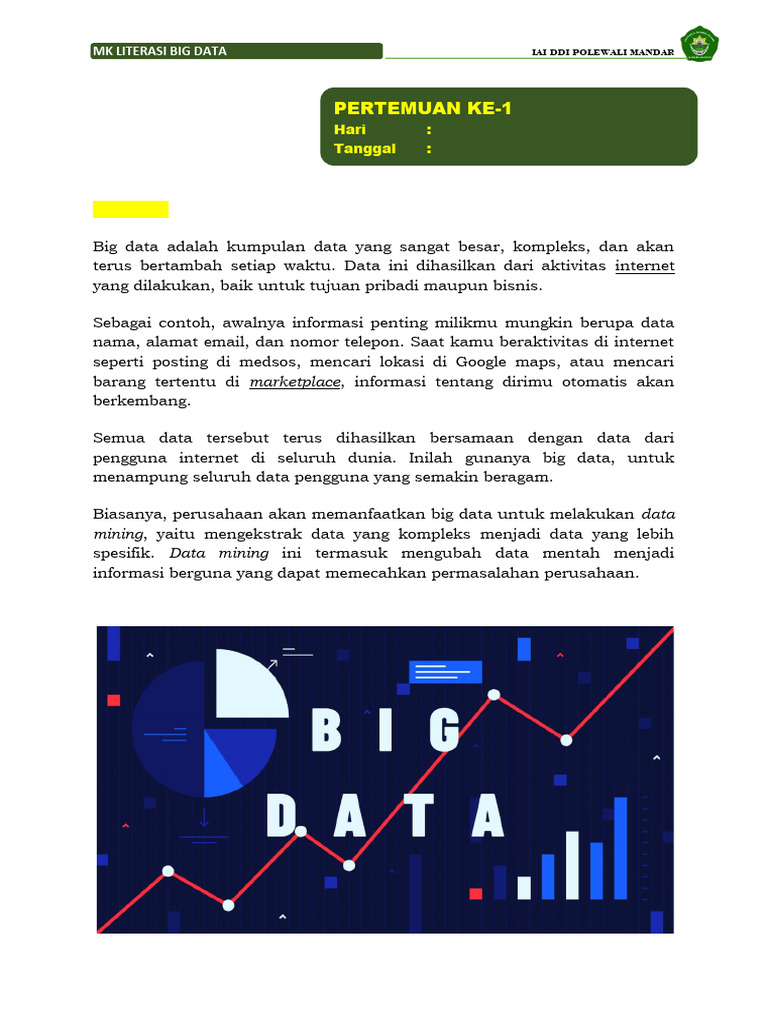 MK LITERASI BIG DATA

IAI DDI POLEWALI MANDAR

PERTEMUAN KE-1
Hari :
Tanggal :

Big data adalah kumpulan data yang sangat besar, kompleks, dan akan terus bertambah setiap waktu. Data ini dihasilkan dari aktivitas internet yang dilakukan, baik untuk tujuan pribadi maupun bisnis.

Sebagai contoh, awalnya informasi penting milikmu mungkin berupa data nama, alamat email, dan nomor telepon. Saat kamu beraktivitas di internet seperti posting di medsos, mencari lokasi di Google maps, atau mencari barang tertentu di marketplace, informasi tentang dirimu otomatis akan berkembang.

Semua data tersebut terus dihasilkan bersamaan dengan data dari pengguna internet di seluruh dunia. Inilah gunanya big data, untuk menampung seluruh data pengguna yang semakin beragam.

Biasanya, perusahaan akan memanfaatkan big data untuk melakukan data mining, yaitu mengekstrak data yang kompleks menjadi data yang lebih spesifik. Data mining ini termasuk mengubah data mentah menjadi informasi berguna yang dapat memecahkan permasalahan perusahaan.

BIG
DATA